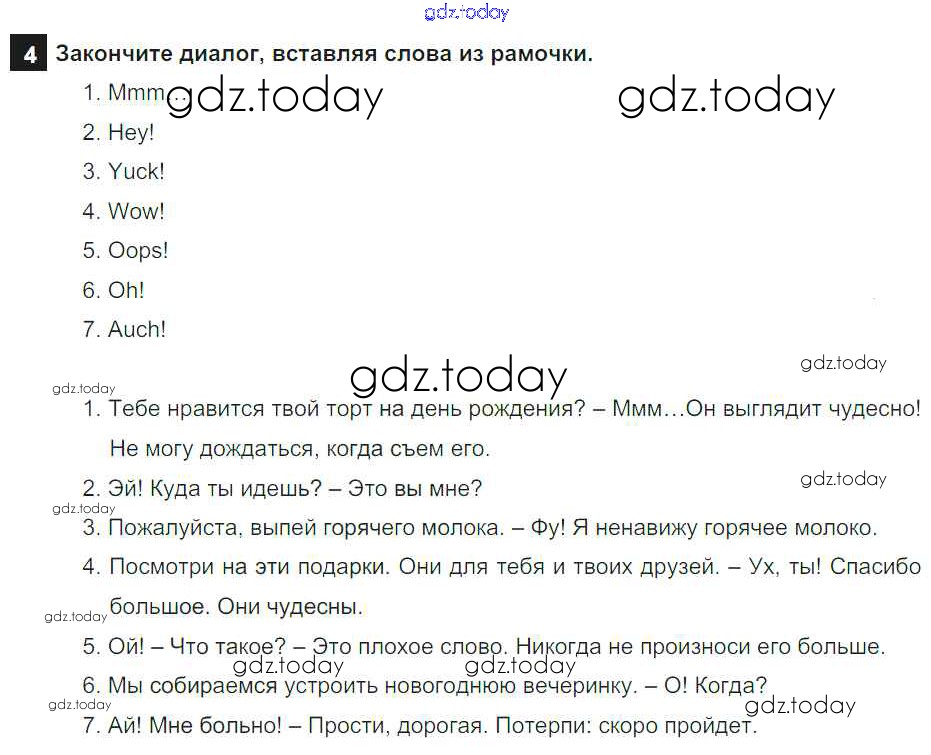 4 Закончите диалог, вставляя слова из рамочки.

1. Mmm...
2. Hey!
3. Yuck!
4. Wow!
5. Oops!
6. Oh!
7. Auch!

1. Тебе нравится твой торт на день рождения? – Ммм…Он выглядит чудесно! Не могу дождаться, когда съем его.
2. Эй! Куда ты идешь? – Это вы мне?
3. Пожалуйста, выпей горячего молока. – Фу! Я ненавижу горячее молоко.
4. Посмотри на эти подарки. Они для тебя и твоих друзей. – Ух, ты! Спасибо большое. Они чудесны.
5. Ой! – Что такое? – Это плохое слово. Никогда не произноси его больше.
6. Мы собираемся устроить новогоднюю вечеринку. – О! Когда?
7. Ай! Мне больно! – Прости, дорогая. Потерпи: скоро пройдет.

gdz.today